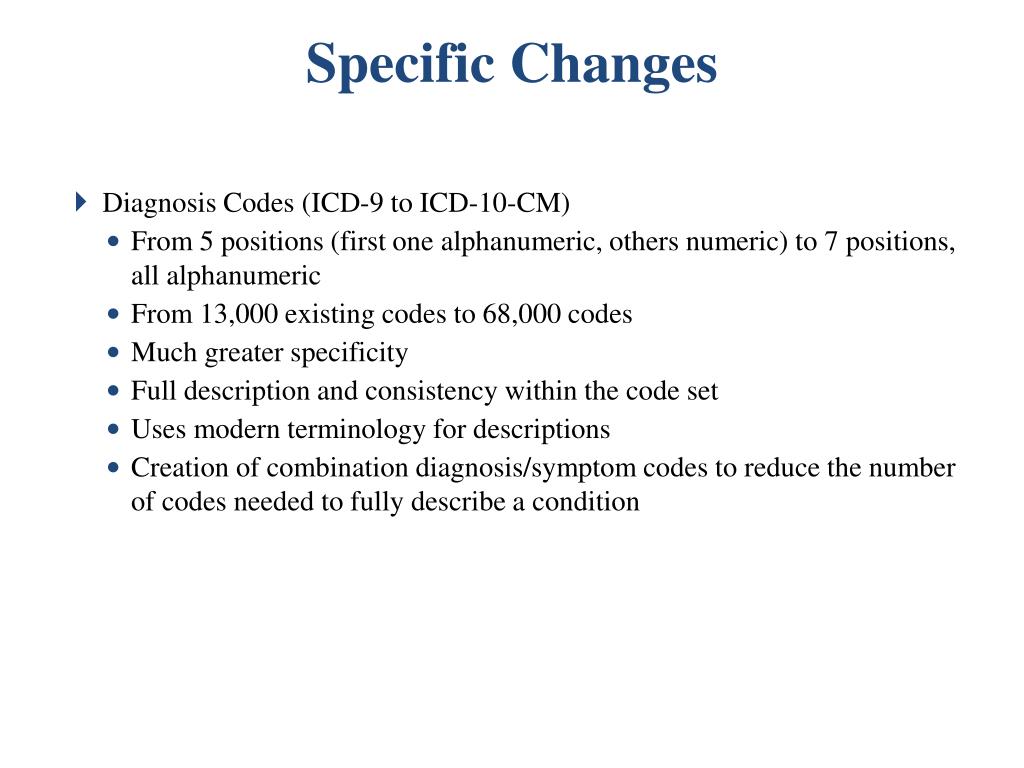 Specific Changes

Diagnosis Codes (ICD-9 to ICD-10-CM)

From 5 positions (first one alphanumeric, others numeric) to 7 positions, all alphanumeric

From 13,000 existing codes to 68,000 codes

Much greater specificity

Full description and consistency within the code set

Uses modern terminology for descriptions

Creation of combination diagnosis/symptom codes to reduce the number of codes needed to fully describe a condition